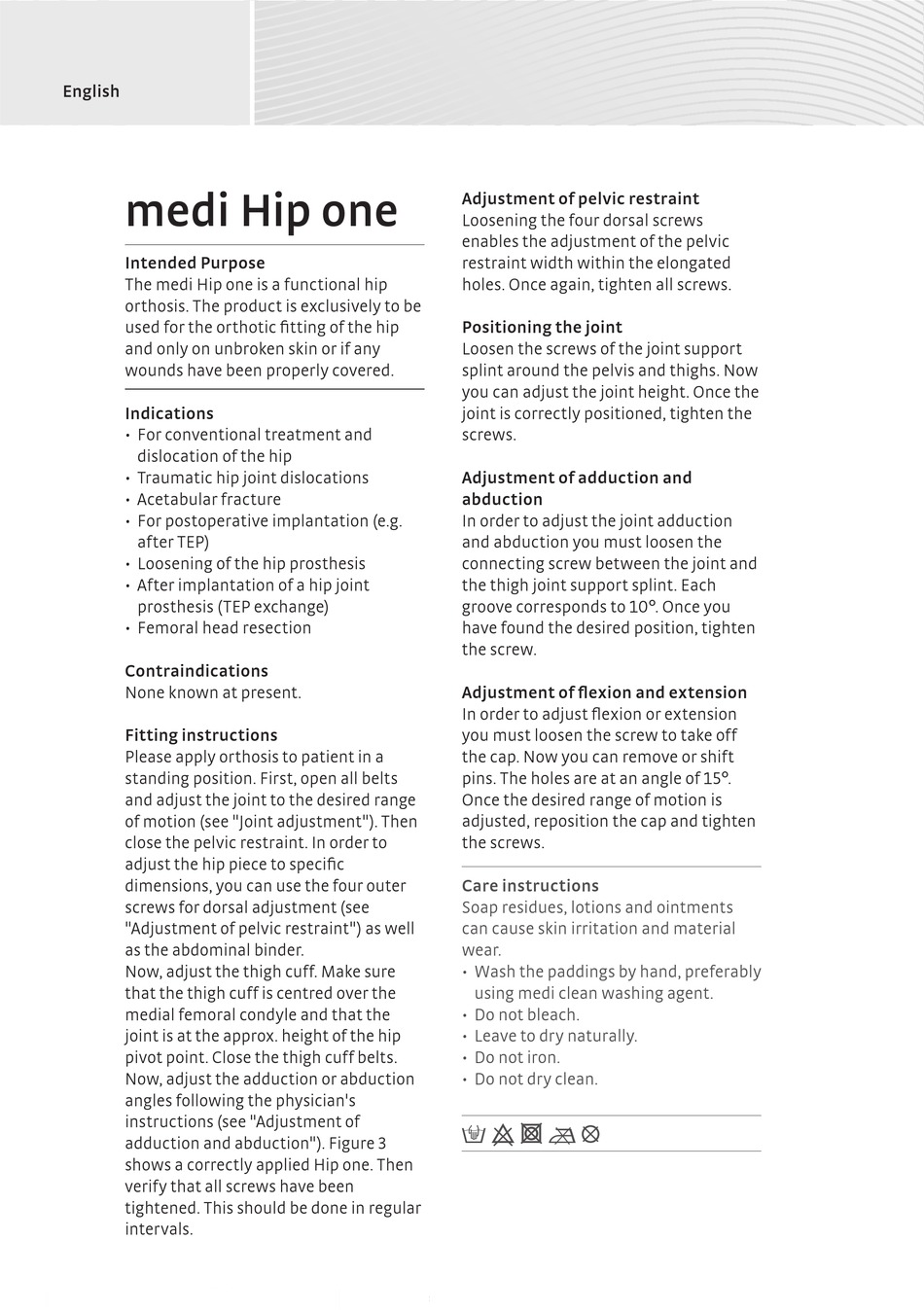 English

medi Hip one

Intended Purpose
The medi Hip one is a functional hip orthosis. The product is exclusively to be used for the orthotic fitting of the hip and only on unbroken skin or if any wounds have been properly covered.

Indications
• For conventional treatment and dislocation of the hip
• Traumatic hip joint dislocations
• Acetabular fracture
• For postoperative implantation (e.g. after TEP)
• Loosening of the hip prosthesis
• After implantation of a hip joint prosthesis (TEP exchange)
• Femoral head resection

Contraindications
None known at present.

Fitting instructions
Please apply orthosis to patient in a standing position. First, open all belts and adjust the joint to the desired range of motion (see "Joint adjustment"). Then close the pelvic restraint. In order to adjust the hip piece to specific dimensions, you can use the four outer screws for dorsal adjustment (see "Adjustment of pelvic restraint") as well as the abdominal binder.
Now, adjust the thigh cuff. Make sure that the thigh cuff is centred over the medial femoral condyle and that the joint is at the approx. height of the hip pivot point. Close the thigh cuff belts. Now, adjust the adduction or abduction angles following the physician's instructions (see "Adjustment of adduction and abduction"). Figure 3 shows a correctly applied Hip one. Then verify that all screws have been tightened. This should be done in regular intervals.

Adjustment of pelvic restraint
Loosening the four dorsal screws enables the adjustment of the pelvic restraint width within the elongated holes. Once again, tighten all screws.

Positioning the joint
Loosen the screws of the joint support splint around the pelvis and thighs. Now you can adjust the joint height. Once the joint is correctly positioned, tighten the screws.

Adjustment of adduction and abduction
In order to adjust the joint adduction and abduction you must loosen the connecting screw between the joint and the thigh joint support splint. Each groove corresponds to 10°. Once you have found the desired position, tighten the screw.

Adjustment of flexion and extension
In order to adjust flexion or extension you must loosen the screw to take off the cap. Now you can remove or shift pins. The holes are at an angle of 15°. Once the desired range of motion is adjusted, reposition the cap and tighten the screws.

Care instructions
Soap residues, lotions and ointments can cause skin irritation and material wear.
• Wash the paddings by hand, preferably using medi clean washing agent.
• Do not bleach.
• Leave to dry naturally.
• Do not iron.
• Do not dry clean.